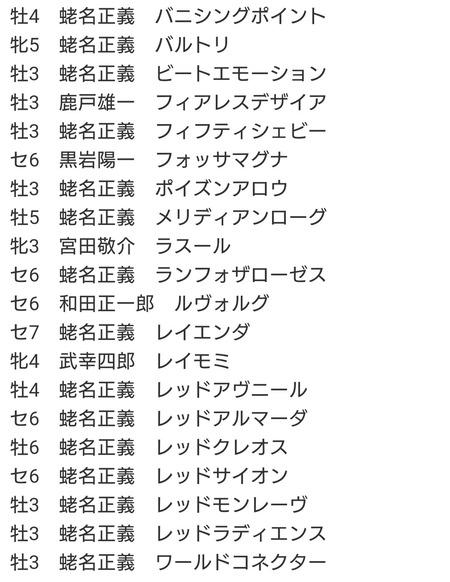 牡4　蛯名正義　バニシングポイント
牝5　蛯名正義　バルトリ
牡3　蛯名正義　ビートエモーション
牡3　鹿戸雄一　フィアレスデザイア
牡3　蛯名正義　フィフティシェビー
セ6　黒岩陽一　フォッサマグナ
牡3　蛯名正義　ポイズンアロウ
牡5　蛯名正義　メリディアンローグ
牝3　宮田敬介　ラスール
セ6　蛯名正義　ランフォザローゼス
セ6　和田正一郎　ルヴォルグ
セ7　蛯名正義　レイエンダ
牝4　武幸四郎　レイモミ
牡4　蛯名正義　レッドアヴニール
セ6　蛯名正義　レッドアルマーダ
牡6　蛯名正義　レッドクレオス
セ6　蛯名正義　レッドサイオン
牡3　蛯名正義　レッドモンレーヴ
牡3　蛯名正義　レッドラディエンス
牡3　蛯名正義　ワールドコネクター